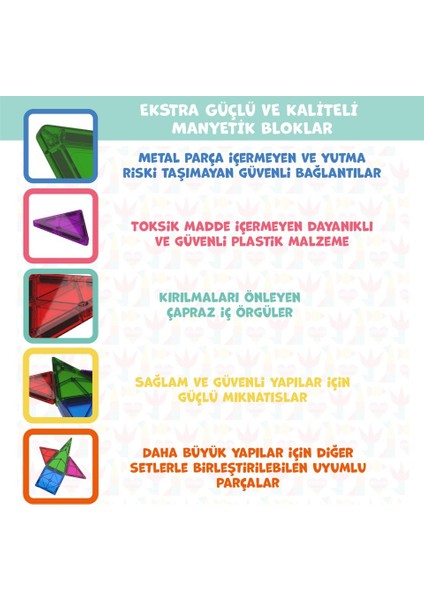 EKSTRA GÜÇLÜ VE KALİTELİ MANYETİK BLOKLAR

METAL PARÇA İÇERMEYEN VE YUTMA RİSKİ TAŞIMAYAN GÜVENLİ BAĞLANTILAR

TOKSİK MADDE İÇERMEYEN DAYANIKLI VE GÜVENLİ PLASTİK MALZEME

KIRILMALARI ÖNLEYEN ÇAPRAZ İÇ ÖRGÜLER

SAĞLAM VE GÜVENLİ YAPILAR İÇİN GÜÇLÜ MIKNATISLAR

DAHA BÜYÜK YAPILAR İÇİN DİĞER SETLERLE BİRLEŞTİRİLEBİLEN UYUMLU PARÇALAR